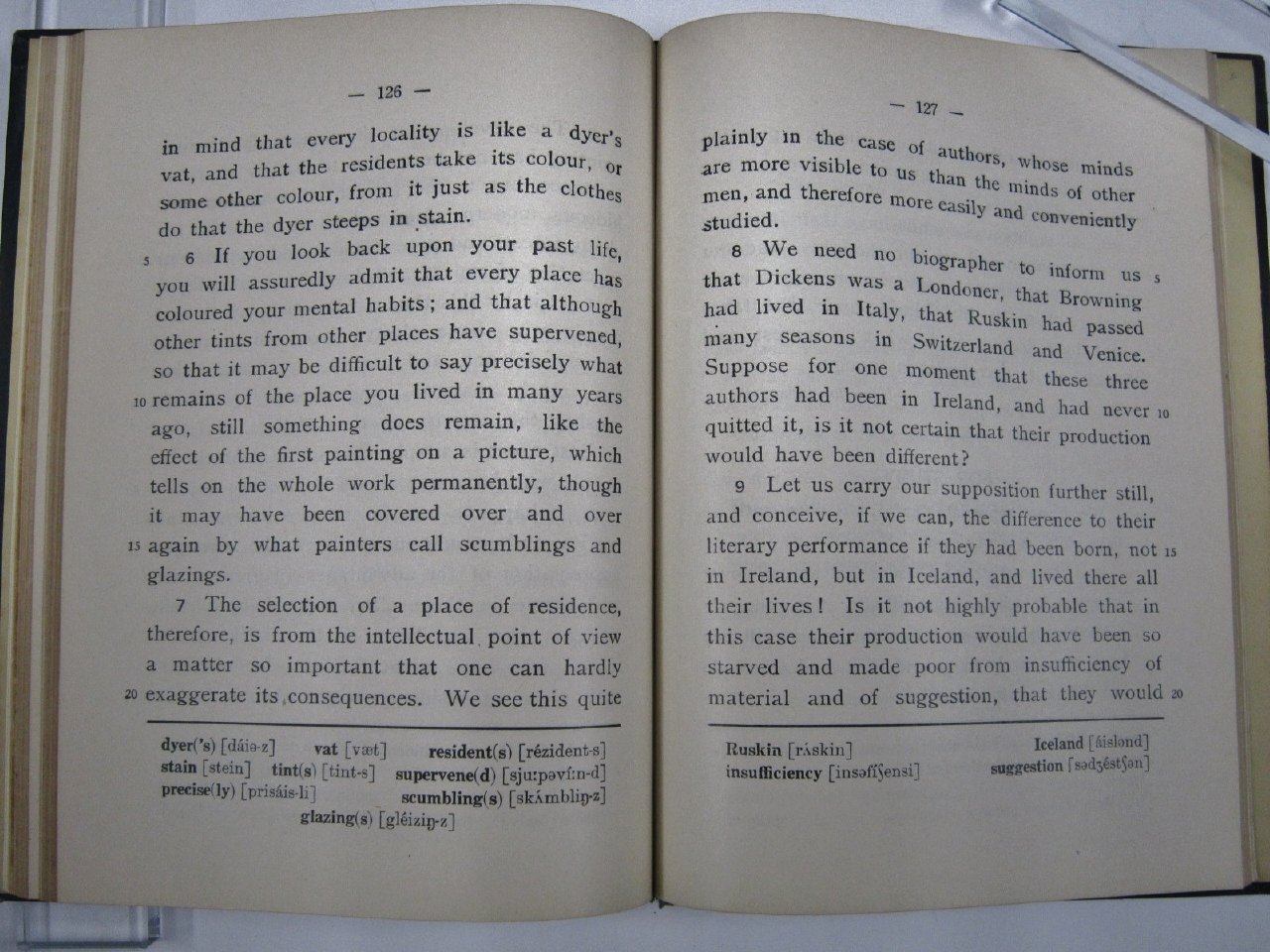 — 126 —

in mind that every locality is like a dyer's vat, and that the residents take its colour, or some other colour, from it just as the clothes do that the dyer steeps in stain.

5 6 If you look back upon your past life, you will assuredly admit that every place has coloured your mental habits; and that although other tints from other places have supervened, so that it may be difficult to say precisely what 10 remains of the place you lived in many years ago, still something does remain, like the effect of the first painting on a picture, which tells on the whole work permanently, though it may have been covered over and over 15 again by what painters call scumblings and glazings.

7 The selection of a place of residence, therefore, is from the intellectual point of view a matter so important that one can hardly 20 exaggerate its consequences. We see this quite

dyer('s) [dáiə-z] vat [væt] resident(s) [rézident-s]
stain [stein] tint(s) [tint-s] supervene(d) [sju:pəví:n-d]
precise(ly) [prisáis-li] scumbling(s) [skʌ́mbliŋ-z]
glazing(s) [gléiziŋ-z]

— 127 —

plainly in the case of authors, whose minds are more visible to us than the minds of other men, and therefore more easily and conveniently studied.

8 We need no biographer to inform us 5 that Dickens was a Londoner, that Browning had lived in Italy, that Ruskin had passed many seasons in Switzerland and Venice. Suppose for one moment that these three authors had been in Ireland, and had never 10 quitted it, is it not certain that their production would have been different?

9 Let us carry our supposition further still, and conceive, if we can, the difference to their literary performance if they had been born, not 15 in Ireland, but in Iceland, and lived there all their lives! Is it not highly probable that in this case their production would have been so starved and made poor from insufficiency of material and of suggestion, that they would 20

Ruskin [rʌ́skin] Iceland [áislənd]
insufficiency [insəfíʃənsi] suggestion [sədʒéstʃən]